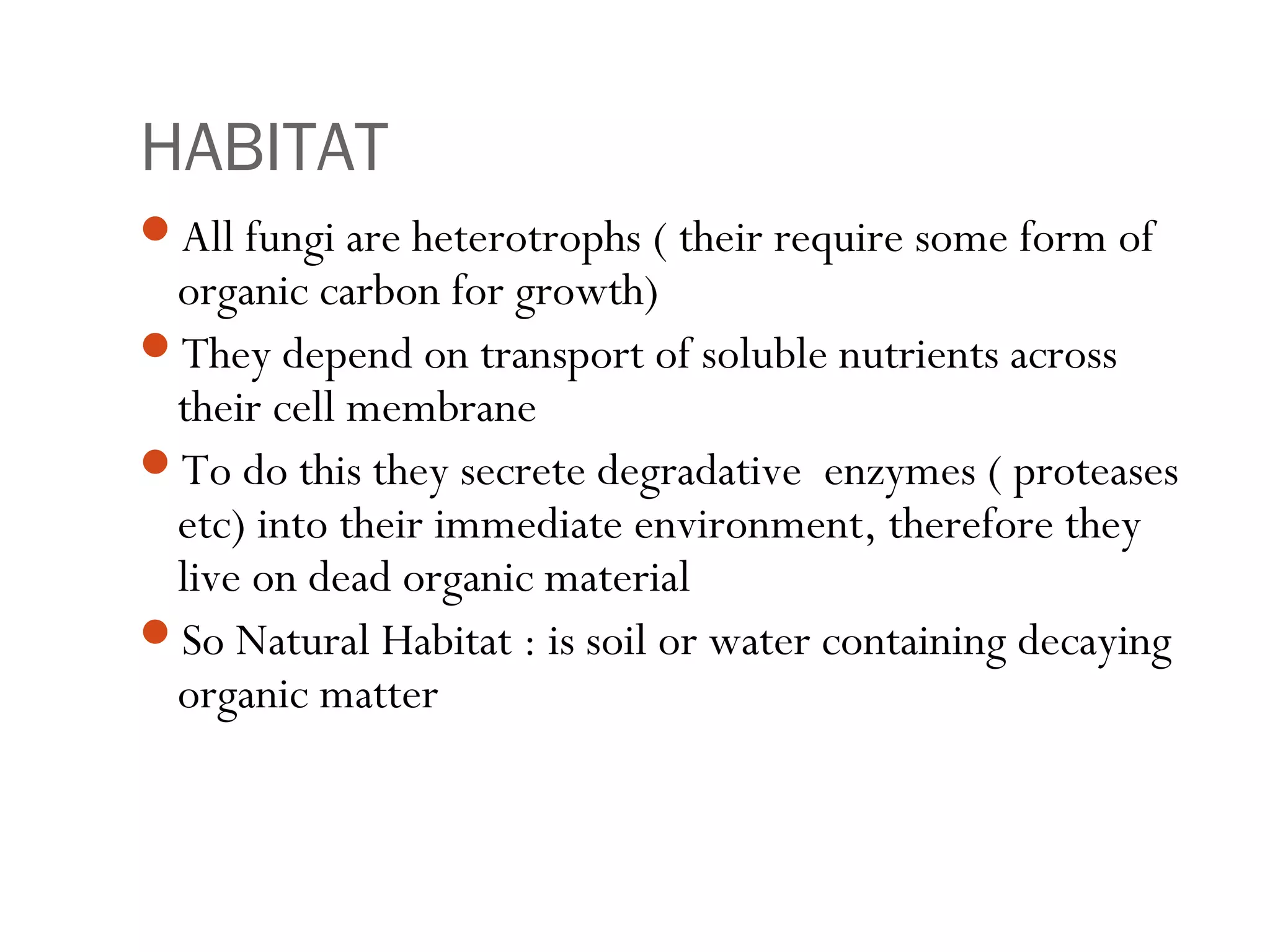 HABITAT

- All fungi are heterotrophs ( their require some form of organic carbon for growth)
- They depend on transport of soluble nutrients across their cell membrane
- To do this they secrete degradative  enzymes ( proteases etc) into their immediate environment, therefore they live on dead organic material
- So Natural Habitat : is soil or water containing decaying organic matter